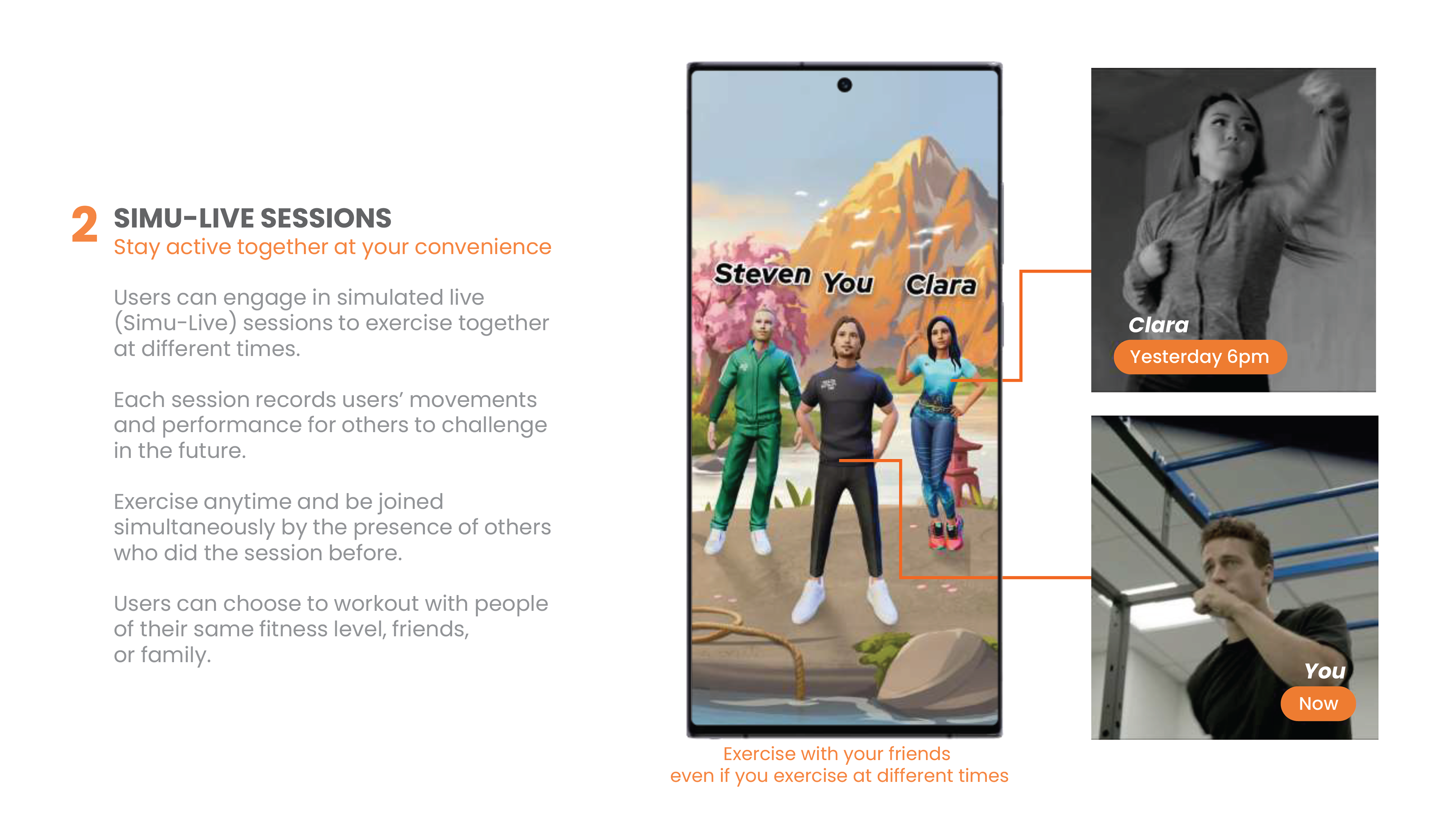 2 SIMU-LIVE SESSIONS
Stay active together at your convenience

Users can engage in simulated live (Simu-Live) sessions to exercise together at different times.

Each session records users' movements and performance for others to challenge in the future.

Exercise anytime and be joined simultaneously by the presence of others who did the session before.

Users can choose to workout with people of their same fitness level, friends, or family.

Steven You Clara

Exercise with your friends
even if you exercise at different times

Clara
Yesterday 6pm

You
Now